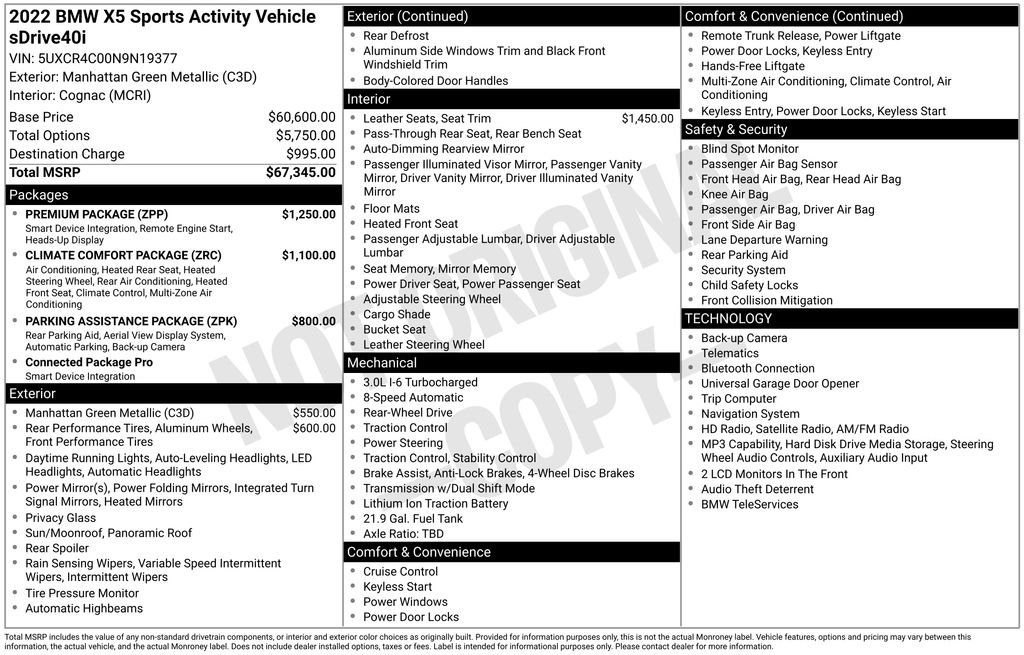 2022 BMW X5 Sports Activity Vehicle sDrive40i

VIN: 5UXCR4C00N9N19377

Exterior: Manhattan Green Metallic (C3D)

Interior: Cognac (MCRI)

Base Price $60,600.00
Total Options $5,750.00
Destination Charge $995.00
Total MSRP $67,345.00

Packages

• PREMIUM PACKAGE (ZPP) $1,250.00
Smart Device Integration, Remote Engine Start, Heads-Up Display
• CLIMATE COMFORT PACKAGE (ZRC) $1,100.00
Air Conditioning, Heated Rear Seat, Heated Steering Wheel, Rear Air Conditioning, Heated Front Seat, Climate Control, Multi-Zone Air Conditioning
• PARKING ASSISTANCE PACKAGE (ZPK) $800.00
Rear Parking Aid, Aerial View Display System, Automatic Parking, Back-up Camera
• Connected Package Pro
Smart Device Integration

Exterior

• Manhattan Green Metallic (C3D) $550.00
• Rear Performance Tires, Aluminum Wheels, Front Performance Tires $600.00
• Daytime Running Lights, Auto-Leveling Headlights, LED Headlights, Automatic Headlights
• Power Mirror(s), Power Folding Mirrors, Integrated Turn Signal Mirrors, Heated Mirrors
• Privacy Glass
• Sun/Moonroof, Panoramic Roof
• Rear Spoiler
• Rain Sensing Wipers, Variable Speed Intermittent Wipers, Intermittent Wipers
• Tire Pressure Monitor
• Automatic Highbeams

Exterior (Continued)

• Rear Defrost
• Aluminum Side Windows Trim and Black Front Windshield Trim
• Body-Colored Door Handles

Interior

• Leather Seats, Seat Trim $1,450.00
• Pass-Through Rear Seat, Rear Bench Seat
• Auto-Dimming Rearview Mirror
• Passenger Illuminated Visor Mirror, Passenger Vanity Mirror, Driver Vanity Mirror, Driver Illuminated Vanity Mirror
• Floor Mats
• Heated Front Seat
• Passenger Adjustable Lumbar, Driver Adjustable Lumbar
• Seat Memory, Mirror Memory
• Power Driver Seat, Power Passenger Seat
• Adjustable Steering Wheel
• Cargo Shade
• Bucket Seat
• Leather Steering Wheel

Mechanical

• 3.0L I-6 Turbocharged
• 8-Speed Automatic
• Rear-Wheel Drive
• Traction Control
• Power Steering
• Traction Control, Stability Control
• Brake Assist, Anti-Lock Brakes, 4-Wheel Disc Brakes
• Transmission w/Dual Shift Mode
• Lithium Ion Traction Battery
• 21.9 Gal. Fuel Tank
• Axle Ratio: TBD

Comfort & Convenience

• Cruise Control
• Keyless Start
• Power Windows
• Power Door Locks

Comfort & Convenience (Continued)

• Remote Trunk Release, Power Liftgate
• Power Door Locks, Keyless Entry
• Hands-Free Liftgate
• Multi-Zone Air Conditioning, Climate Control, Air Conditioning
• Keyless Entry, Power Door Locks, Keyless Start

Safety & Security

• Blind Spot Monitor
• Passenger Air Bag Sensor
• Front Head Air Bag, Rear Head Air Bag
• Knee Air Bag
• Passenger Air Bag, Driver Air Bag
• Front Side Air Bag
• Lane Departure Warning
• Rear Parking Aid
• Security System
• Child Safety Locks
• Front Collision Mitigation

TECHNOLOGY

• Back-up Camera
• Telematics
• Bluetooth Connection
• Universal Garage Door Opener
• Trip Computer
• Navigation System
• HD Radio, Satellite Radio, AM/FM Radio
• MP3 Capability, Hard Disk Drive Media Storage, Steering Wheel Audio Controls, Auxiliary Audio Input
• 2 LCD Monitors In The Front
• Audio Theft Deterrent
• BMW TeleServices

Total MSRP includes the value of any non-standard drivetrain components, or interior and exterior color choices as originally built. Provided for information purposes only, this is not the actual Monroney label. Vehicle features, options and pricing may vary between this information, the actual vehicle, and the actual Monroney label. Does not include dealer installed options, taxes or fees. Label is intended for informational purposes only. Please contact dealer for more information.

NOT ORIGINAL COPY